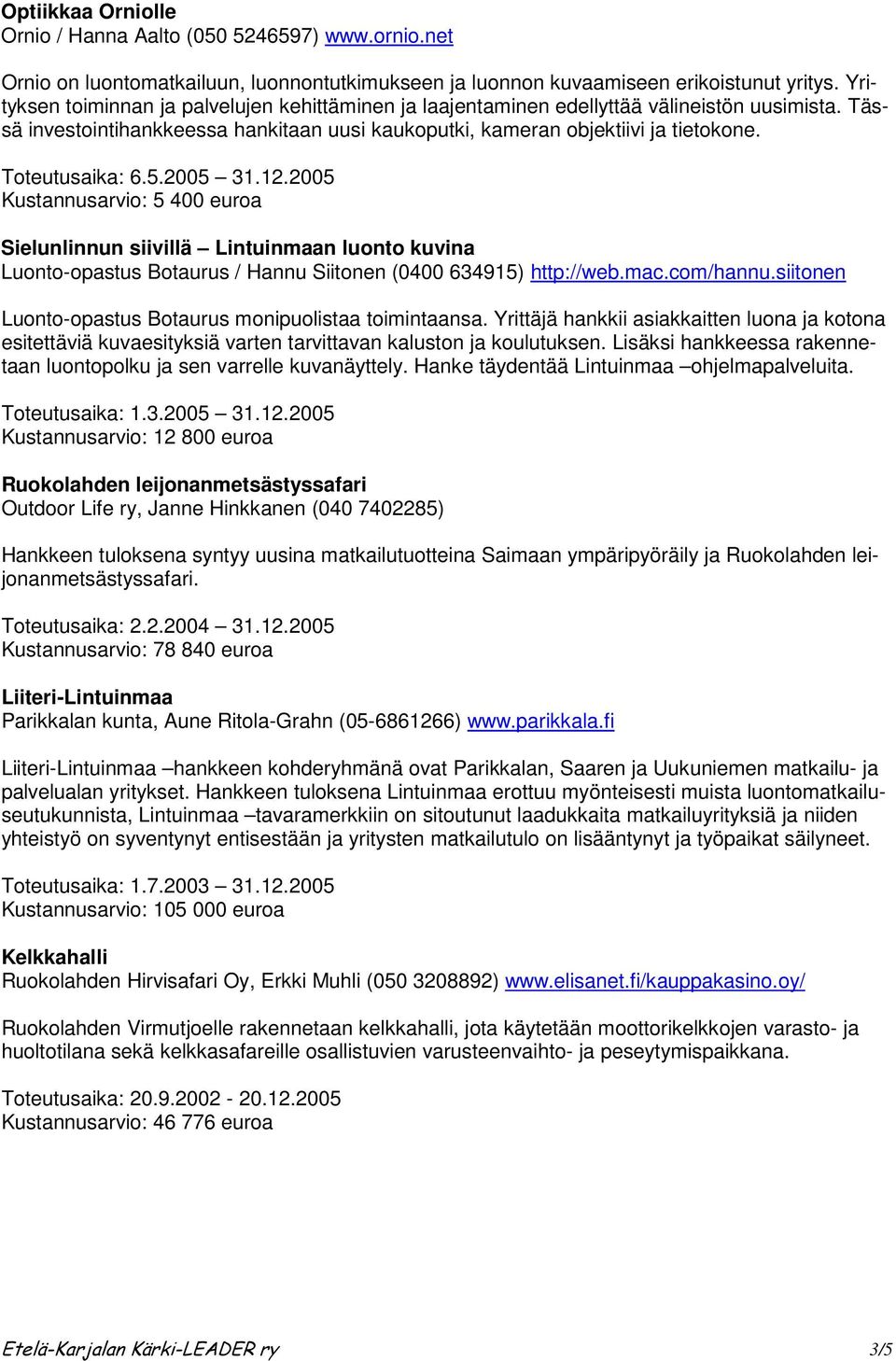 Optiikkaa Orniolle
Ornio / Hanna Aalto (050 5246597) www.ornio.net

Ornio on luontomatkailuun, luonnontutkimukseen ja luonnon kuvaamiseen erikoistunut yritys. Yrityksen toiminnan ja palvelujen kehittäminen ja laajentaminen edellyttää välineistön uusimista. Tässä investointihankkeessa hankitaan uusi kaukoputki, kameran objektiivi ja tietokone.

Toteutusaika: 6.5.2005 – 31.12.2005
Kustannusarvio: 5 400 euroa

Sielunlinnun siivillä – Lintuinmaan luonto kuvina
Luonto-opastus Botaurus / Hannu Siitonen (0400 634915) http://web.mac.com/hannu.siitonen

Luonto-opastus Botaurus monipuolistaa toimintaansa. Yrittäjä hankkii asiakkaitten luona ja kotona esitettäviä kuvaesityksiä varten tarvittavan kaluston ja koulutuksen. Lisäksi hankkeessa rakennetaan luontopolku ja sen varrelle kuvanäyttely. Hanke täydentää Lintuinmaa –ohjelmapalveluita.

Toteutusaika: 1.3.2005 – 31.12.2005
Kustannusarvio: 12 800 euroa

Ruokolahden leijonanmetsästyssafari
Outdoor Life ry, Janne Hinkkanen (040 7402285)

Hankkeen tuloksena syntyy uusina matkailutuotteina Saimaan ympäripyöräily ja Ruokolahden leijonanmetsästyssafari.

Toteutusaika: 2.2.2004 – 31.12.2005
Kustannusarvio: 78 840 euroa

Liiteri-Lintuinmaa
Parikkalan kunta, Aune Ritola-Grahn (05-6861266) www.parikkala.fi

Liiteri-Lintuinmaa –hankkeen kohderyhmänä ovat Parikkalan, Saaren ja Uukuniemen matkailu- ja palvelualan yritykset. Hankkeen tuloksena Lintuinmaa erottuu myönteisesti muista luontomatkailuseutukunnista, Lintuinmaa –tavaramerkkiin on sitoutunut laadukkaita matkailuyrityksiä ja niiden yhteistyö on syventynyt entisestään ja yritysten matkailutulo on lisääntynyt ja työpaikat säilyneet.

Toteutusaika: 1.7.2003 – 31.12.2005
Kustannusarvio: 105 000 euroa

Kelkkahalli
Ruokolahden Hirvisafari Oy, Erkki Muhli (050 3208892) www.elisanet.fi/kauppakasino.oy/

Ruokolahden Virmutjoelle rakennetaan kelkkahalli, jota käytetään moottorikelkkojen varasto- ja huoltotilana sekä kelkkasafareille osallistuvien varusteenvaihto- ja peseytymispaikkana.

Toteutusaika: 20.9.2002 - 20.12.2005
Kustannusarvio: 46 776 euroa

Etelä-Karjalan Kärki-LEADER ry 3/5